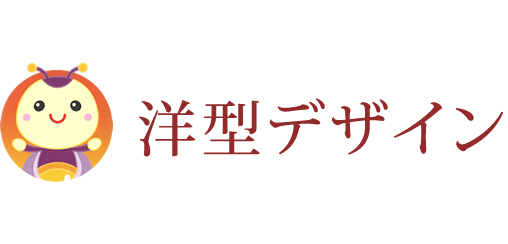 洋型デザイン